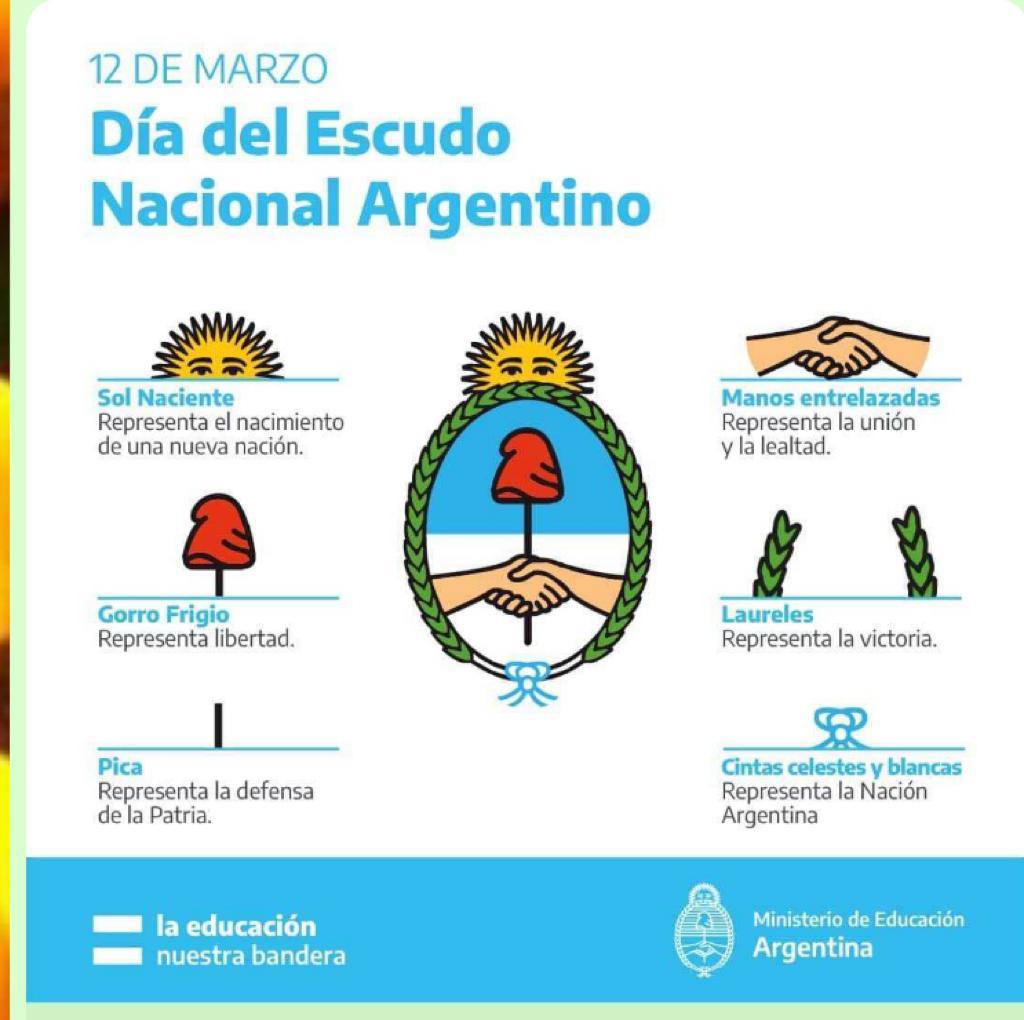 12 DE MARZO
Día del Escudo Nacional Argentino

Sol Naciente
Representa el nacimiento de una nueva nación.

Gorro Frigio
Representa libertad.

Pica
Representa la defensa de la Patria.

Manos entrelazadas
Representa la unión y la lealtad.

Laureles
Representa la victoria.

Cintas celestes y blancas
Representa la Nación Argentina

la educación
nuestra bandera

Ministerio de Educación
Argentina